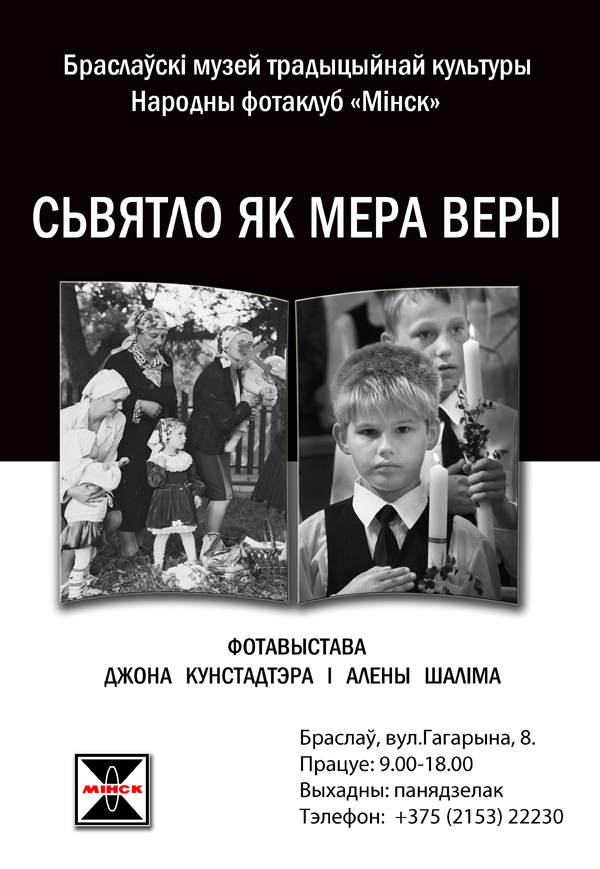 Браслаўскі музей традыцыйнай культуры
Народны фотаклуб «Мінск»

СЬВЯТЛО ЯК МЕРА ВЕРЫ

ФОТАВЫСТАВА
ДЖОНА КУНСТАДТЭРА І АЛЕНЫ ШАЛІМА

МІНСК

Браслаў, вул.Гагарына, 8.
Працуе: 9.00-18.00
Выхадны: панядзелак
Тэлефон: +375 (2153) 22230